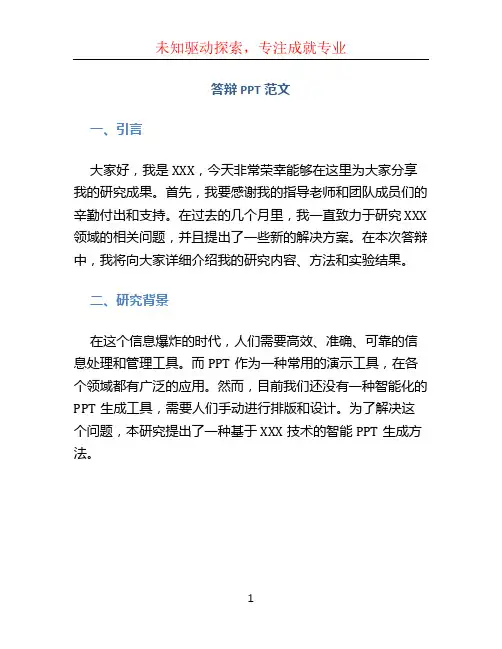 未知驱动探索，专注成就专业

答辩 PPT 范文

一、引言

大家好，我是 XXX，今天非常荣幸能够在这里为大家分享我的研究成果。首先，我要感谢我的指导老师和团队成员们的辛勤付出和支持。在过去的几个月里，我一直致力于研究 XXX 领域的相关问题，并且提出了一些新的解决方案。在本次答辩中，我将向大家详细介绍我的研究内容、方法和实验结果。

二、研究背景

在这个信息爆炸的时代，人们需要高效、准确、可靠的信息处理和管理工具。而 PPT 作为一种常用的演示工具，在各个领域都有广泛的应用。然而，目前我们还没有一种智能化的 PPT 生成工具，需要人们手动进行排版和设计。为了解决这个问题，本研究提出了一种基于 XXX 技术的智能 PPT 生成方法。

1